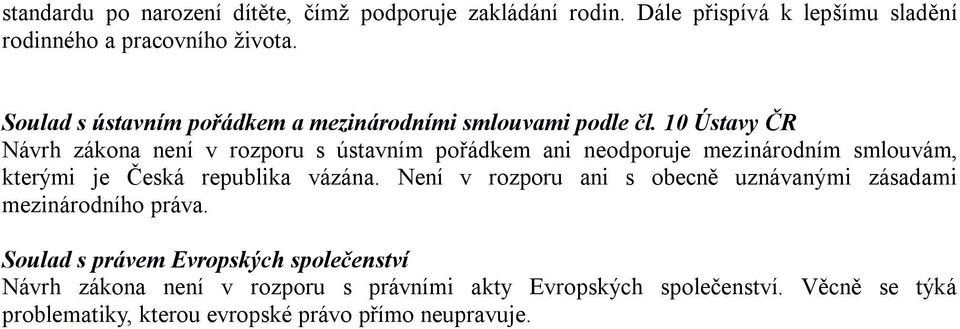 standardu po narození dítěte, čímž podporuje zakládání rodin. Dále přispívá k lepšímu sladění rodinného a pracovního života.

Soulad s ústavním pořádkem a mezinárodními smlouvami podle čl. 10 Ústavy ČR
Návrh zákona není v rozporu s ústavním pořádkem ani neodporuje mezinárodním smlouvám, kterými je Česká republika vázána. Není v rozporu ani s obecně uznávanými zásadami mezinárodního práva.

Soulad s právem Evropských společenství
Návrh zákona není v rozporu s právními akty Evropských společenství. Věcně se týká problematiky, kterou evropské právo přímo neupravuje.